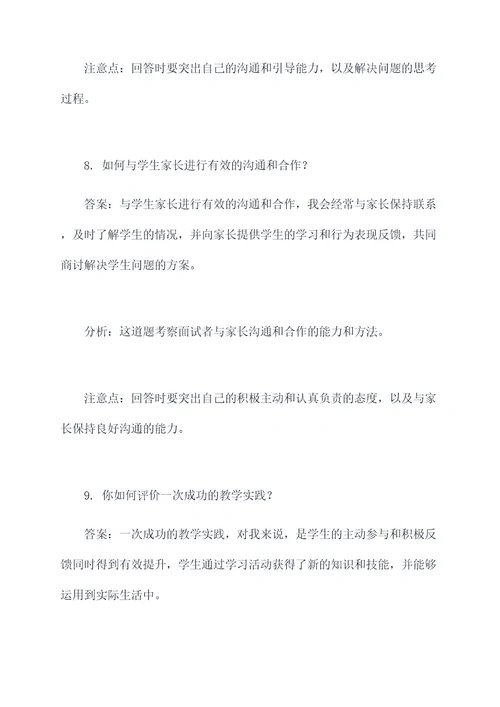 注意点：回答时要突出自己的沟通和引导能力，以及解决问题的思考过程。

8. 如何与学生家长进行有效的沟通和合作？

答案：与学生家长进行有效的沟通和合作，我会经常与家长保持联系，及时了解学生的情况，并向家长提供学生的学习和行为表现反馈，共同商讨解决学生问题的方案。

分析：这道题考察面试者与家长沟通和合作的能力和方法。

注意点：回答时要突出自己的积极主动和认真负责的态度，以及与家长保持良好沟通的能力。

9. 你如何评价一次成功的教学实践？

答案：一次成功的教学实践，对我来说，是学生的主动参与和积极反馈同时得到有效提升，学生通过学习活动获得了新的知识和技能，并能够运用到实际生活中。